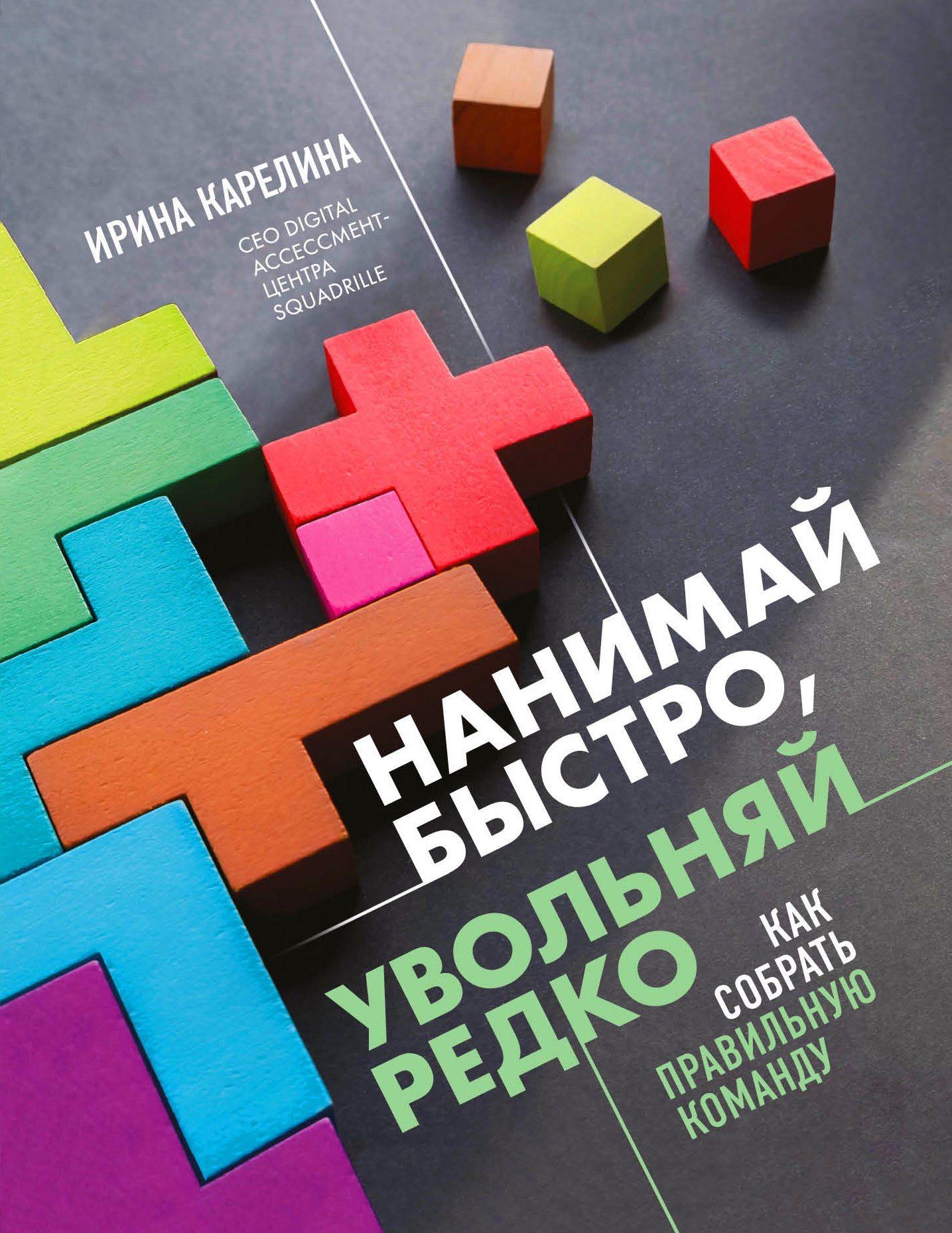 ИРИНА КАРЕЛИНА

CEO DIGITAL АССЕССМЕНТ-ЦЕНТРА SQUADRILLE

НАНИМАЙ БЫСТРО, УВОЛЬНЯЙ РЕДКО

КАК СОБРАТЬ ПРАВИЛЬНУЮ КОМАНДУ